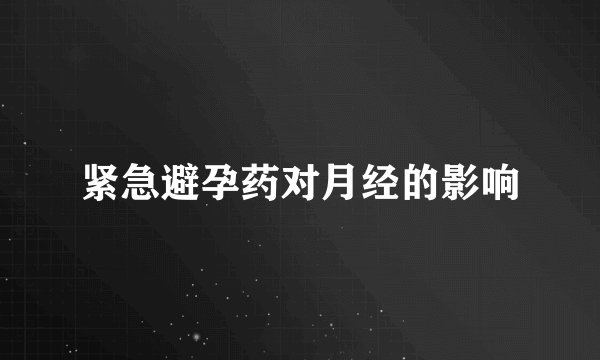 紧急避孕药对月经的影响